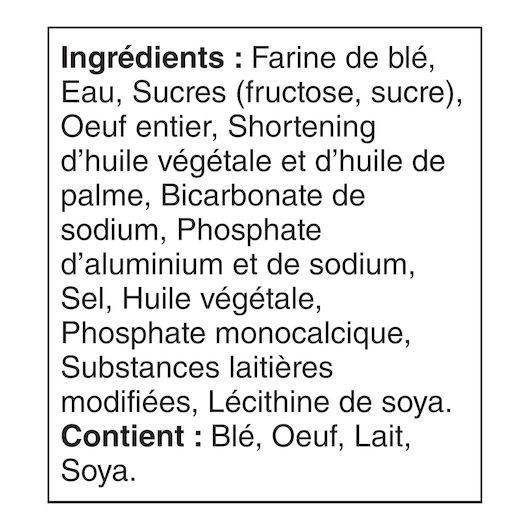 Ingrédients : Farine de blé, Eau, Sucres (fructose, sucre), Oeuf entier, Shortening d'huile végétale et d'huile de palme, Bicarbonate de sodium, Phosphate d'aluminium et de sodium, Sel, Huile végétale, Phosphate monocalcique, Substances laitières modifiées, Lécithine de soya.
Contient : Blé, Oeuf, Lait, Soya.